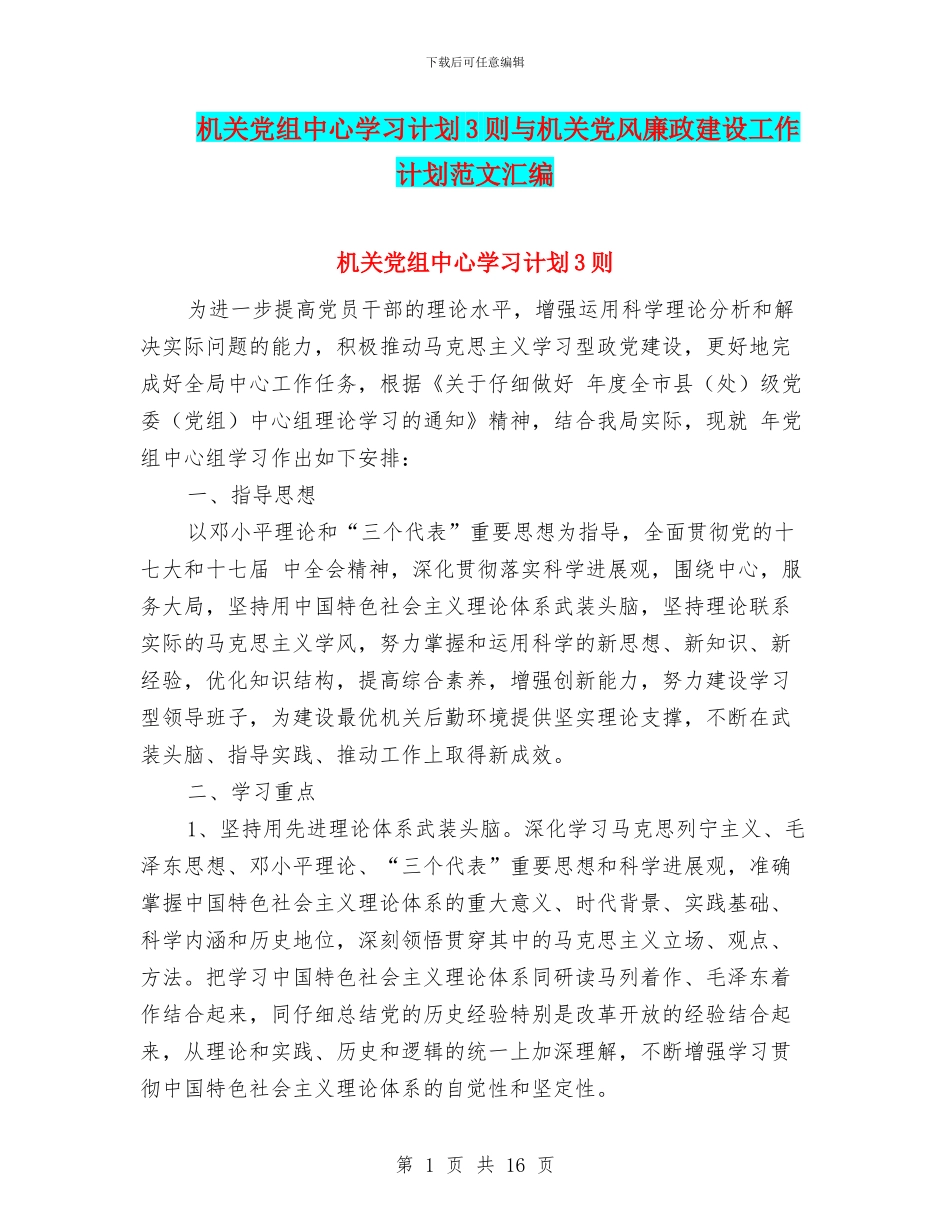 下载后可任意编辑

机关党组中心学习计划3则与机关党风廉政建设工作计划范文汇编

机关党组中心学习计划3则

为进一步提高党员干部的理论水平，增强运用科学理论分析和解决实际问题的能力，积极推动马克思主义学习型政党建设，更好地完成好全局中心工作任务，根据《关于仔细做好 年度全市县（处）级党委（党组）中心组理论学习的通知》精神，结合我局实际，现就 年党组中心组学习作出如下安排：

一、指导思想

以邓小平理论和“三个代表”重要思想为指导，全面贯彻党的十七大和十七届 中全会精神，深化贯彻落实科学进展观，围绕中心，服务大局，坚持用中国特色社会主义理论体系武装头脑，坚持理论联系实际的马克思主义学风，努力掌握和运用科学的新思想、新知识、新经验，优化知识结构，提高综合素养，增强创新能力，努力建设学习型领导班子，为建设最优机关后勤环境提供坚实理论支撑，不断在武装头脑、指导实践、推动工作上取得新成效。

二、学习重点

1、坚持用先进理论体系武装头脑。深化学习马克思列宁主义、毛泽东思想、邓小平理论、“三个代表”重要思想和科学进展观，准确掌握中国特色社会主义理论体系的重大意义、时代背景、实践基础、科学内涵和历史地位，深刻领悟贯穿其中的马克思主义立场、观点、方法。把学习中国特色社会主义理论体系同研读马列着作、毛泽东着作结合起来，同仔细总结党的历史经验特别是改革开放的经验结合起来，从理论和实践、历史和逻辑的统一上加深理解，不断增强学习贯彻中国特色社会主义理论体系的自觉性和坚定性。

第 1 页 共 16 页